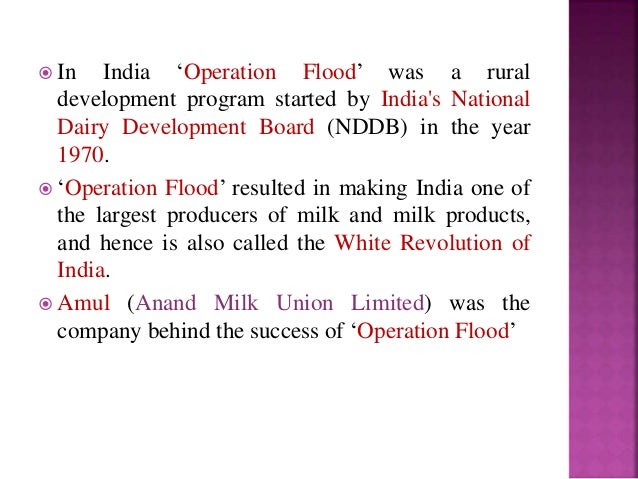 • In India 'Operation Flood' was a rural development program started by India's National Dairy Development Board (NDDB) in the year 1970.

• 'Operation Flood' resulted in making India one of the largest producers of milk and milk products, and hence is also called the White Revolution of India.

• Amul (Anand Milk Union Limited) was the company behind the success of 'Operation Flood'